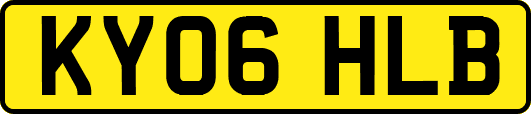 KY06 HLB